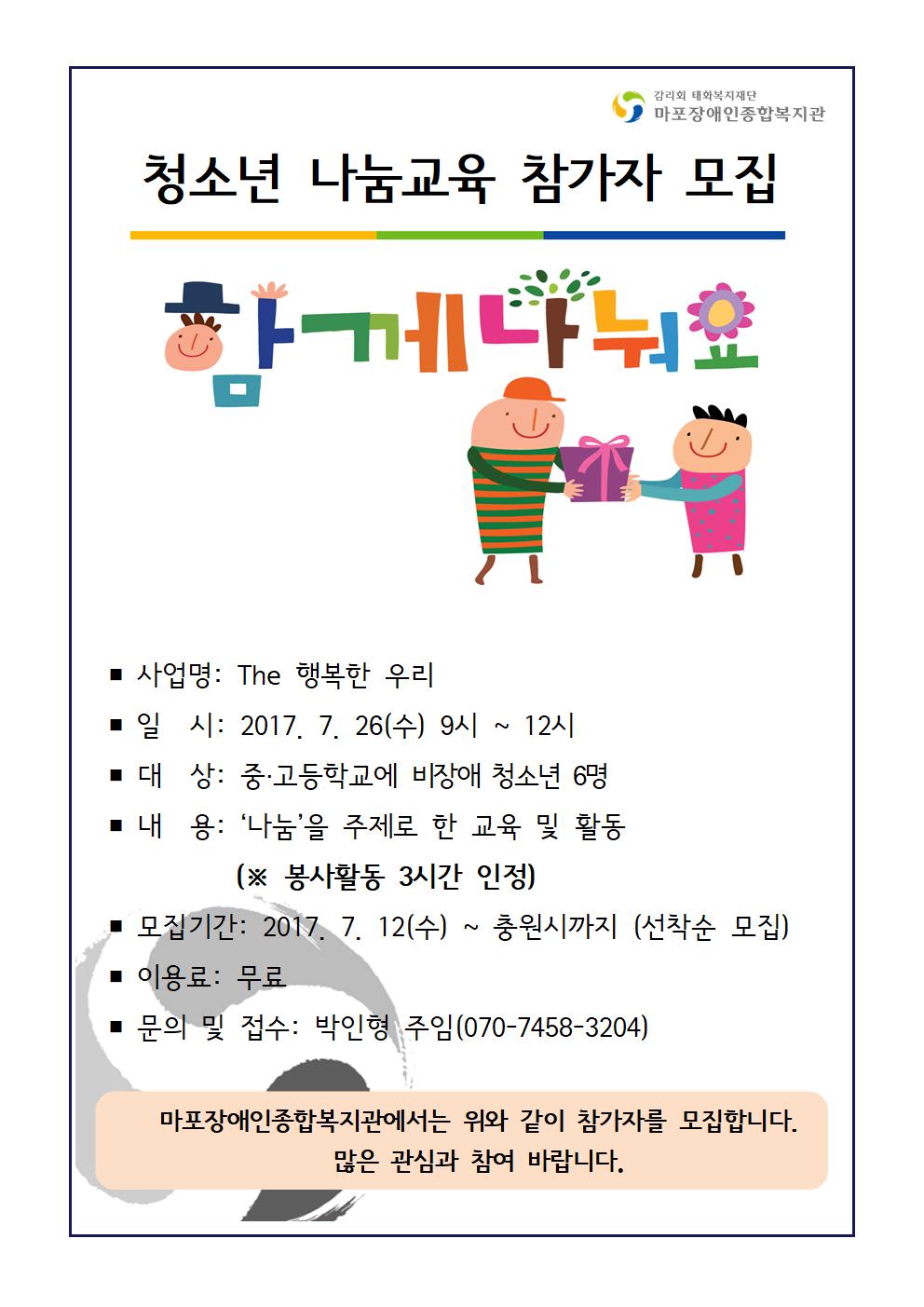 감리회 태화복지재단
마포장애인종합복지관

청소년 나눔교육 참가자 모집

함께나눠요

■ 사업명: The 행복한 우리
■ 일 시: 2017. 7. 26(수) 9시 ~ 12시
■ 대 상: 중·고등학교에 비장애 청소년 6명
■ 내 용: '나눔'을 주제로 한 교육 및 활동
(※ 봉사활동 3시간 인정)
■ 모집기간: 2017. 7. 12(수) ~ 충원시까지 (선착순 모집)
■ 이용료: 무료
■ 문의 및 접수: 박인형 주임(070-7458-3204)

마포장애인종합복지관에서는 위와 같이 참가자를 모집합니다.
많은 관심과 참여 바랍니다.